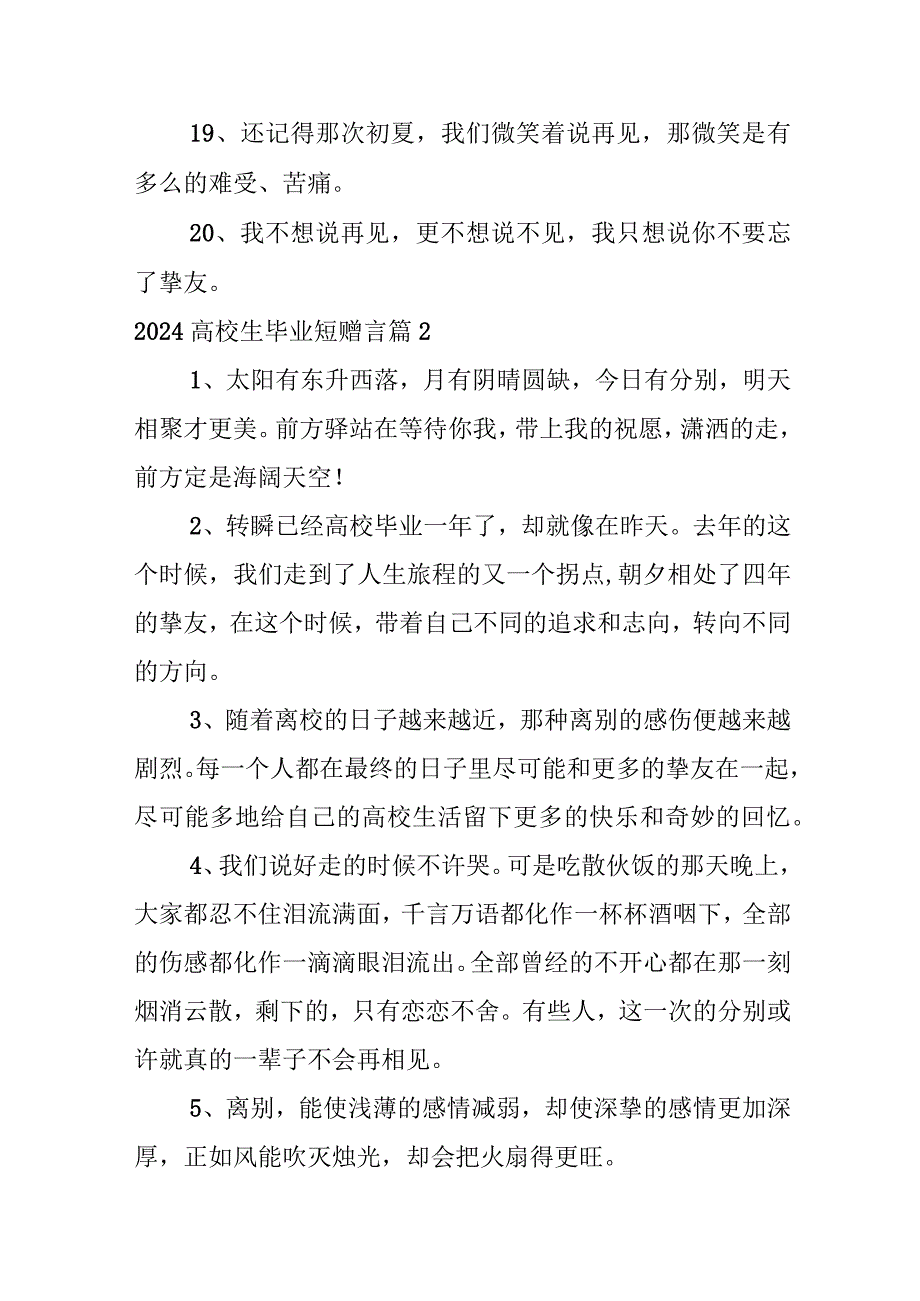 19、还记得那次初夏，我们微笑着说再见，那微笑是有多么的难受、苦痛。

20、我不想说再见，更不想说不见，我只想说你不要忘了挚友。

2024高校生毕业短赠言篇2

1、太阳有东升西落，月有阴晴圆缺，今日有分别，明天相聚才更美。前方驿站在等待你我，带上我的祝愿，潇洒的走，前方定是海阔天空！

2、转瞬已经高校毕业一年了，却就像在昨天。去年的这个时候，我们走到了人生旅程的又一个拐点,朝夕相处了四年的挚友，在这个时候，带着自己不同的追求和志向，转向不同的方向。

3、随着离校的日子越来越近，那种离别的感伤便越来越剧烈。每一个人都在最终的日子里尽可能和更多的挚友在一起，尽可能多地给自己的高校生活留下更多的快乐和奇妙的回忆。

4、我们说好走的时候不许哭。可是吃散伙饭的那天晚上，大家都忍不住泪流满面，千言万语都化作一杯杯酒咽下，全部的伤感都化作一滴滴眼泪流出。全部曾经的不开心都在那一刻烟消云散，剩下的，只有恋恋不舍。有些人，这一次的分别或许就真的一辈子不会再相见。

5、离别，能使浅薄的感情减弱，却使深挚的感情更加深厚，正如风能吹灭烛光，却会把火扇得更旺。